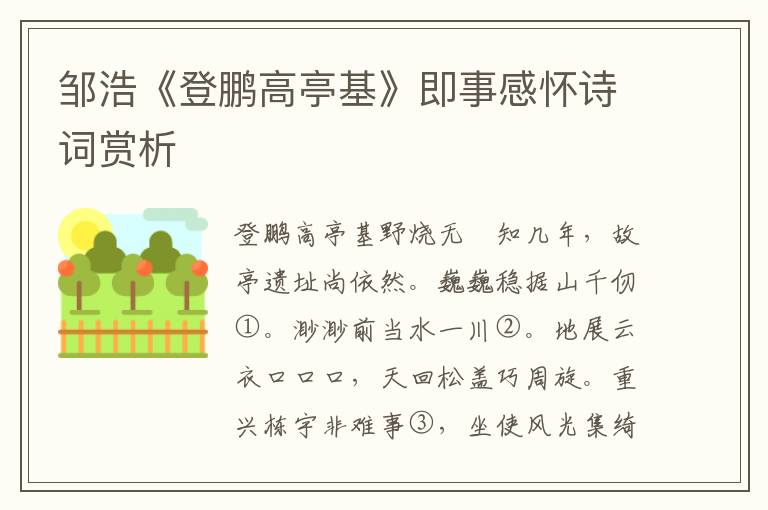 邹浩《登鹏高亭基》即事感怀诗词赏析

登鹏高亭基野烧无　知几年，故亭遗址尚依然。巍巍稳据山千仞①。渺渺前当水一川②。地展云衣口口口，天回松盖巧周旋。重兴栋宇非难事③，坐使风光集绮